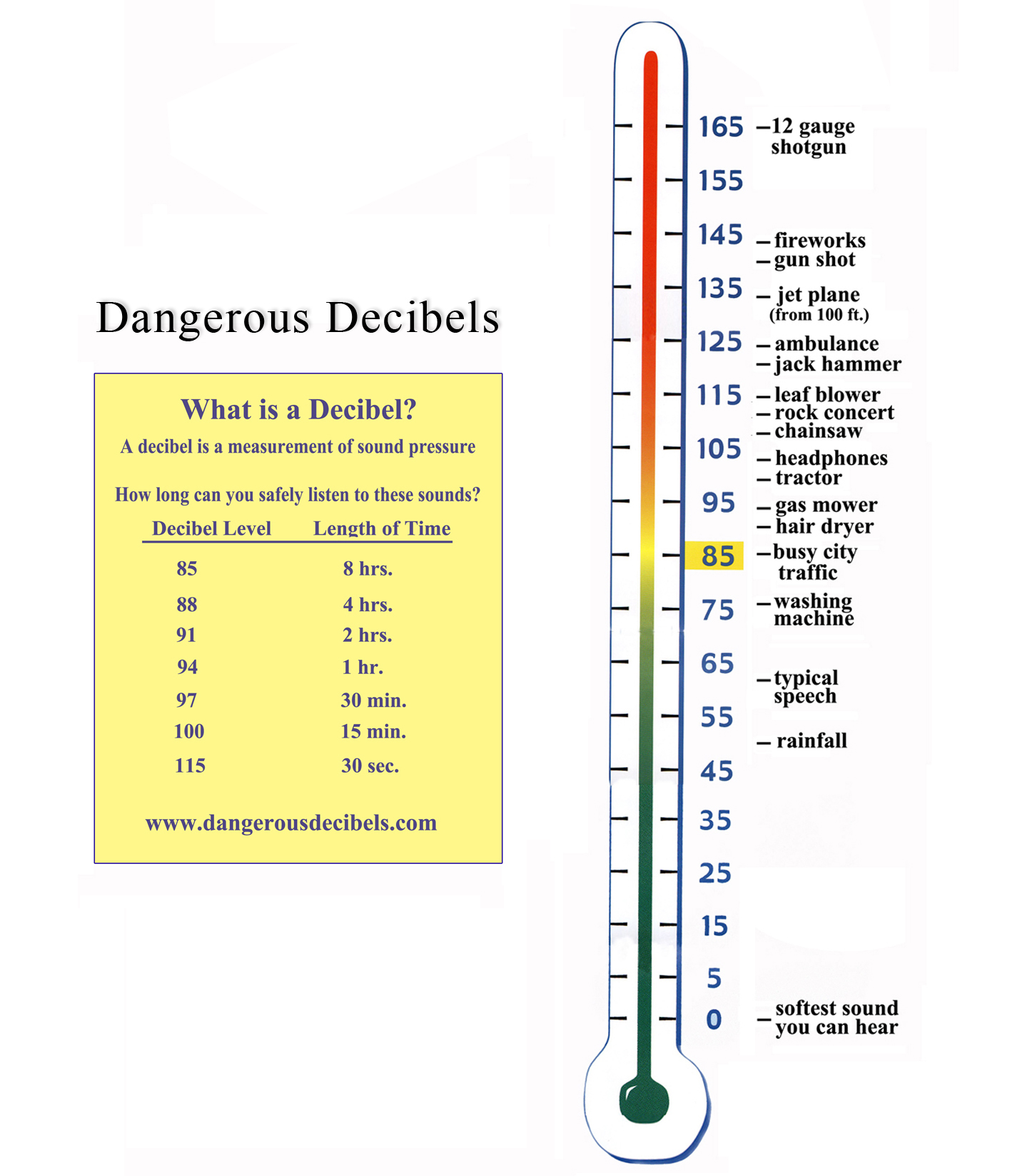 Dangerous Decibels

What is a Decibel?
A decibel is a measurement of sound pressure

How long can you safely listen to these sounds?

| Decibel Level | Length of Time |
|---|---|
| 85 | 8 hrs. |
| 88 | 4 hrs. |
| 91 | 2 hrs. |
| 94 | 1 hr. |
| 97 | 30 min. |
| 100 | 15 min. |
| 115 | 30 sec. |

www.dangerousdecibels.com

165 – 12 gauge shotgun
155
145 – fireworks
– gun shot
135 – jet plane (from 100 ft.)
125 – ambulance
– jack hammer
115 – leaf blower
– rock concert
– chainsaw
105 – headphones
– tractor
95 – gas mower
– hair dryer
85 – busy city traffic
75 – washing machine
65 – typical speech
55 – rainfall
45
35
25
15
5
0 – softest sound you can hear